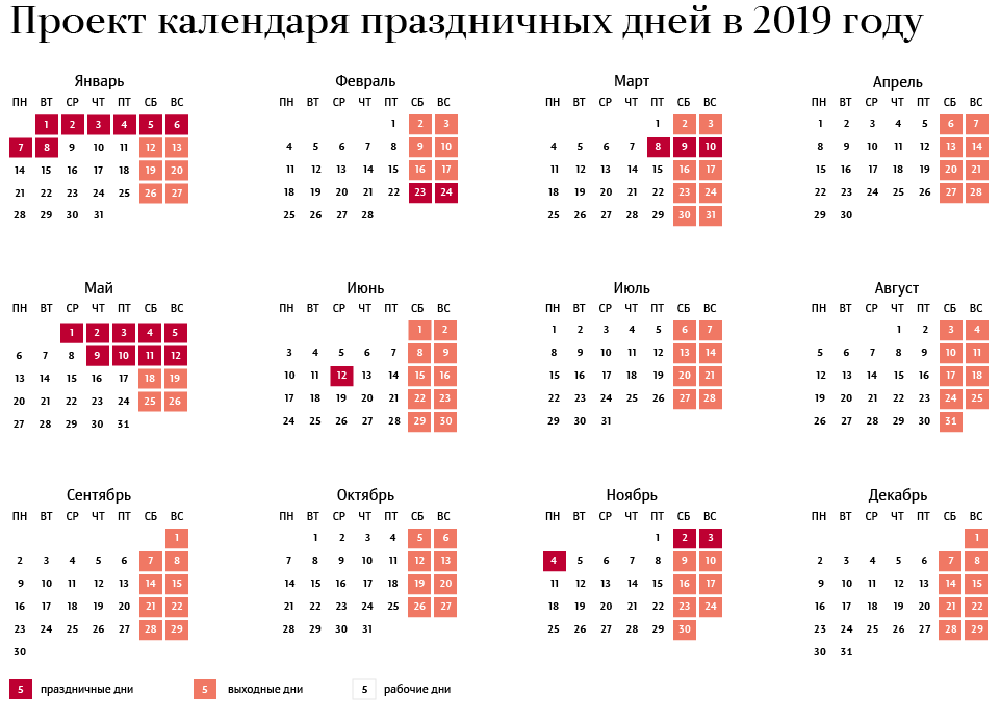 Проект календаря праздничных дней в 2019 году

Январь

| ПН | ВТ | СР | ЧТ | ПТ | СБ | ВС |
|---|---|---|---|---|---|---|
| | 1 | 2 | 3 | 4 | 5 | 6 |
| 7 | 8 | 9 | 10 | 11 | 12 | 13 |
| 14 | 15 | 16 | 17 | 18 | 19 | 20 |
| 21 | 22 | 23 | 24 | 25 | 26 | 27 |
| 28 | 29 | 30 | 31 | | | |

Февраль

| ПН | ВТ | СР | ЧТ | ПТ | СБ | ВС |
|---|---|---|---|---|---|---|
| | | | | 1 | 2 | 3 |
| 4 | 5 | 6 | 7 | 8 | 9 | 10 |
| 11 | 12 | 13 | 14 | 15 | 16 | 17 |
| 18 | 19 | 20 | 21 | 22 | 23 | 24 |
| 25 | 26 | 27 | 28 | | | |

Март

| ПН | ВТ | СР | ЧТ | ПТ | СБ | ВС |
|---|---|---|---|---|---|---|
| | | | | 1 | 2 | 3 |
| 4 | 5 | 6 | 7 | 8 | 9 | 10 |
| 11 | 12 | 13 | 14 | 15 | 16 | 17 |
| 18 | 19 | 20 | 21 | 22 | 23 | 24 |
| 25 | 26 | 27 | 28 | 29 | 30 | 31 |

Апрель

| ПН | ВТ | СР | ЧТ | ПТ | СБ | ВС |
|---|---|---|---|---|---|---|
| 1 | 2 | 3 | 4 | 5 | 6 | 7 |
| 8 | 9 | 10 | 11 | 12 | 13 | 14 |
| 15 | 16 | 17 | 18 | 19 | 20 | 21 |
| 22 | 23 | 24 | 25 | 26 | 27 | 28 |
| 29 | 30 | | | | | |

Май

| ПН | ВТ | СР | ЧТ | ПТ | СБ | ВС |
|---|---|---|---|---|---|---|
| | | 1 | 2 | 3 | 4 | 5 |
| 6 | 7 | 8 | 9 | 10 | 11 | 12 |
| 13 | 14 | 15 | 16 | 17 | 18 | 19 |
| 20 | 21 | 22 | 23 | 24 | 25 | 26 |
| 27 | 28 | 29 | 30 | 31 | | |

Июнь

| ПН | ВТ | СР | ЧТ | ПТ | СБ | ВС |
|---|---|---|---|---|---|---|
| | | | | | 1 | 2 |
| 3 | 4 | 5 | 6 | 7 | 8 | 9 |
| 10 | 11 | 12 | 13 | 14 | 15 | 16 |
| 17 | 18 | 19 | 20 | 21 | 22 | 23 |
| 24 | 25 | 26 | 27 | 28 | 29 | 30 |

Июль

| ПН | ВТ | СР | ЧТ | ПТ | СБ | ВС |
|---|---|---|---|---|---|---|
| 1 | 2 | 3 | 4 | 5 | 6 | 7 |
| 8 | 9 | 10 | 11 | 12 | 13 | 14 |
| 15 | 16 | 17 | 18 | 19 | 20 | 21 |
| 22 | 23 | 24 | 25 | 26 | 27 | 28 |
| 29 | 30 | 31 | | | | |

Август

| ПН | ВТ | СР | ЧТ | ПТ | СБ | ВС |
|---|---|---|---|---|---|---|
| | | | 1 | 2 | 3 | 4 |
| 5 | 6 | 7 | 8 | 9 | 10 | 11 |
| 12 | 13 | 14 | 15 | 16 | 17 | 18 |
| 19 | 20 | 21 | 22 | 23 | 24 | 25 |
| 26 | 27 | 28 | 29 | 30 | 31 | |

Сентябрь

| ПН | ВТ | СР | ЧТ | ПТ | СБ | ВС |
|---|---|---|---|---|---|---|
| | | | | | | 1 |
| 2 | 3 | 4 | 5 | 6 | 7 | 8 |
| 9 | 10 | 11 | 12 | 13 | 14 | 15 |
| 16 | 17 | 18 | 19 | 20 | 21 | 22 |
| 23 | 24 | 25 | 26 | 27 | 28 | 29 |
| 30 | | | | | | |

Октябрь

| ПН | ВТ | СР | ЧТ | ПТ | СБ | ВС |
|---|---|---|---|---|---|---|
| | 1 | 2 | 3 | 4 | 5 | 6 |
| 7 | 8 | 9 | 10 | 11 | 12 | 13 |
| 14 | 15 | 16 | 17 | 18 | 19 | 20 |
| 21 | 22 | 23 | 24 | 25 | 26 | 27 |
| 28 | 29 | 30 | 31 | | | |

Ноябрь

| ПН | ВТ | СР | ЧТ | ПТ | СБ | ВС |
|---|---|---|---|---|---|---|
| | | | | 1 | 2 | 3 |
| 4 | 5 | 6 | 7 | 8 | 9 | 10 |
| 11 | 12 | 13 | 14 | 15 | 16 | 17 |
| 18 | 19 | 20 | 21 | 22 | 23 | 24 |
| 25 | 26 | 27 | 28 | 29 | 30 | |

Декабрь

| ПН | ВТ | СР | ЧТ | ПТ | СБ | ВС |
|---|---|---|---|---|---|---|
| | | | | | | 1 |
| 2 | 3 | 4 | 5 | 6 | 7 | 8 |
| 9 | 10 | 11 | 12 | 13 | 14 | 15 |
| 16 | 17 | 18 | 19 | 20 | 21 | 22 |
| 23 | 24 | 25 | 26 | 27 | 28 | 29 |
| 30 | 31 | | | | | |

5 праздничные дни
5 выходные дни
5 рабочие дни